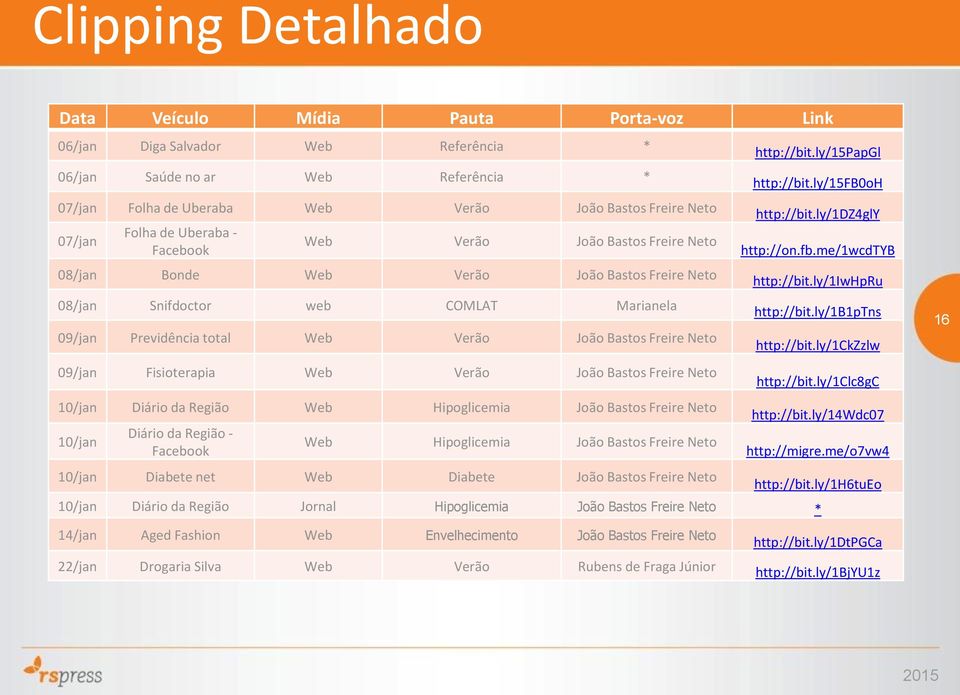 Clipping Detalhado

| Data | Veículo | Mídia | Pauta | Porta-voz | Link |
|---|---|---|---|---|---|
| 06/jan | Diga Salvador | Web | Referência | * | http://bit.ly/15PapGl |
| 06/jan | Saúde no ar | Web | Referência | * | http://bit.ly/15FB0oH |
| 07/jan | Folha de Uberaba | Web | Verão | João Bastos Freire Neto | http://bit.ly/1DZ4glY |
| 07/jan | Folha de Uberaba - Facebook | Web | Verão | João Bastos Freire Neto | http://on.fb.me/1wcdTYB |
| 08/jan | Bonde | Web | Verão | João Bastos Freire Neto | http://bit.ly/1IwHpRu |
| 08/jan | Snifdoctor | web | COMLAT | Marianela | http://bit.ly/1B1pTns |
| 09/jan | Previdência total | Web | Verão | João Bastos Freire Neto | http://bit.ly/1CkZzlw |
| 09/jan | Fisioterapia | Web | Verão | João Bastos Freire Neto | http://bit.ly/1Clc8gC |
| 10/jan | Diário da Região | Web | Hipoglicemia | João Bastos Freire Neto | http://bit.ly/14Wdc07 |
| 10/jan | Diário da Região - Facebook | Web | Hipoglicemia | João Bastos Freire Neto | http://migre.me/o7vw4 |
| 10/jan | Diabete net | Web | Diabete | João Bastos Freire Neto | http://bit.ly/1H6tuEo |
| 10/jan | Diário da Região | Jornal | Hipoglicemia | João Bastos Freire Neto | * |
| 14/jan | Aged Fashion | Web | Envelhecimento | João Bastos Freire Neto | http://bit.ly/1DtPGCa |
| 22/jan | Drogaria Silva | Web | Verão | Rubens de Fraga Júnior | http://bit.ly/1BjYU1z |

16

rspress

2015